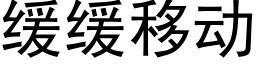 缓缓移动